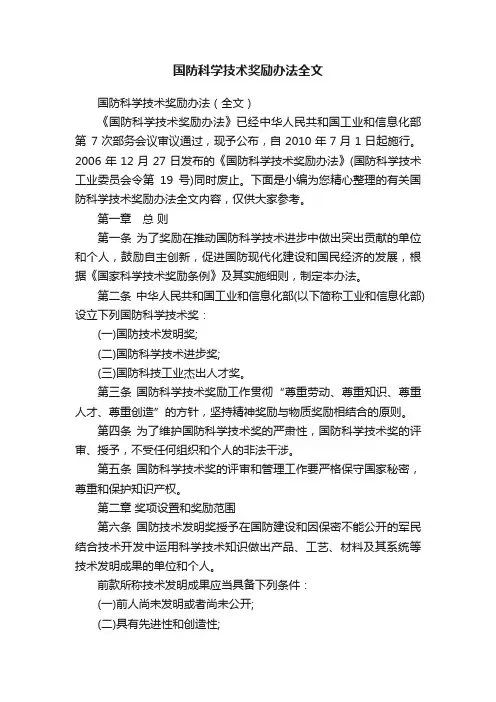 国防科学技术奖励办法全文

国防科学技术奖励办法（全文）

《国防科学技术奖励办法》已经中华人民共和国工业和信息化部第 7 次部务会议审议通过，现予公布，自 2010 年 7 月 1 日起施行。2006 年 12 月 27 日发布的《国防科学技术奖励办法》(国防科学技术工业委员会令第 19 号)同时废止。下面是小编为您精心整理的有关国防科学技术奖励办法全文内容，仅供大家参考。

第一章　总 则

第一条 为了奖励在推动国防科学技术进步中做出突出贡献的单位和个人，鼓励自主创新，促进国防现代化建设和国民经济的发展，根据《国家科学技术奖励条例》及其实施细则，制定本办法。

第二条 中华人民共和国工业和信息化部(以下简称工业和信息化部)设立下列国防科学技术奖：

(一)国防技术发明奖;

(二)国防科学技术进步奖;

(三)国防科技工业杰出人才奖。

第三条 国防科学技术奖励工作贯彻“尊重劳动、尊重知识、尊重人才、尊重创造”的方针，坚持精神奖励与物质奖励相结合的原则。

第四条 为了维护国防科学技术奖的严肃性，国防科学技术奖的评审、授予，不受任何组织和个人的非法干涉。

第五条 国防科学技术奖的评审和管理工作要严格保守国家秘密，尊重和保护知识产权。

第二章 奖项设置和奖励范围

第六条 国防技术发明奖授予在国防建设和因保密不能公开的军民结合技术开发中运用科学技术知识做出产品、工艺、材料及其系统等技术发明成果的单位和个人。

前款所称技术发明成果应当具备下列条件：

(一)前人尚未发明或者尚未公开;

(二)具有先进性和创造性;